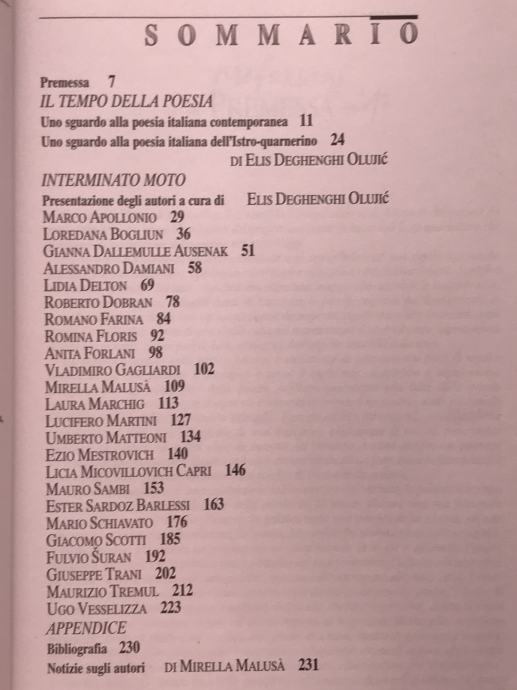 SOMMARIO

Premessa 7
IL TEMPO DELLA POESIA
Uno sguardo alla poesia italiana contemporanea 11
Uno sguardo alla poesia italiana dell'Istro-quarnerino 24
DI ELIS DEGHENGHI OLUJIĆ
INTERMINATO MOTO
Presentazione degli autori a cura di ELIS DEGHENGHI OLUJIĆ
MARCO APOLLONIO 29
LOREDANA BOGLIUN 36
GIANNA DALLEMULLE AUSENAK 51
ALESSANDRO DAMIANI 58
LIDIA DELTON 69
ROBERTO DOBRAN 78
ROMANO FARINA 84
ROMINA FLORIS 92
ANITA FORLANI 98
VLADIMIRO GAGLIARDI 102
MIRELLA MALUSÀ 109
LAURA MARCHIG 113
LUCIFERO MARTINI 127
UMBERTO MATTEONI 134
EZIO MESTROVICH 140
LICIA MICOVILLOVICH CAPRI 146
MAURO SAMBI 153
ESTER SARDOZ BARLESSI 163
MARIO SCHIAVATO 176
GIACOMO SCOTTI 185
FULVIO ŠURAN 192
GIUSEPPE TRANI 202
MAURIZIO TREMUL 212
UGO VESSELIZZA 223
APPENDICE
Bibliografia 230
Notizie sugli autori DI MIRELLA MALUSÀ 231